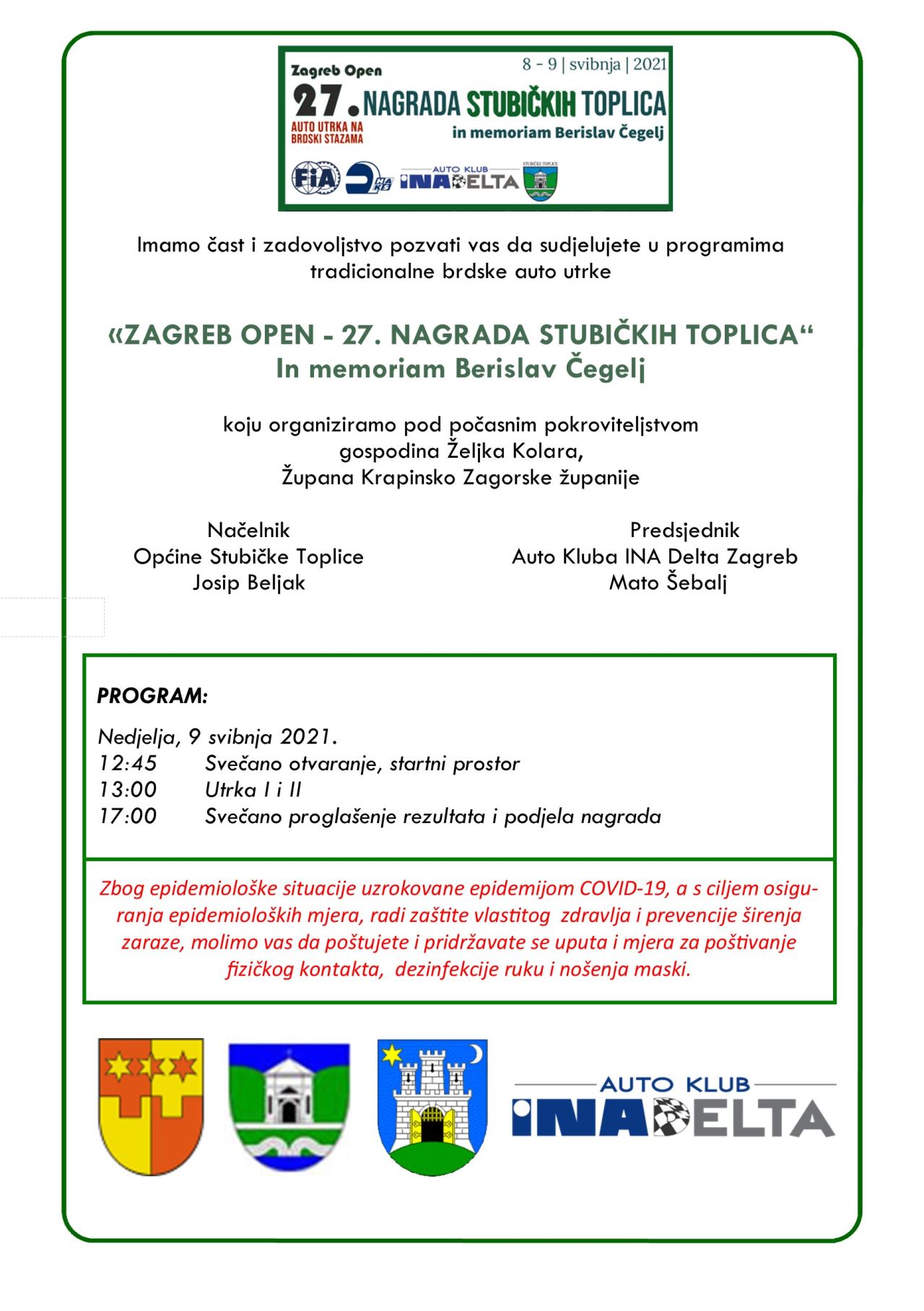 Zagreb Open
8 - 9 | svibnja | 2021
27. NAGRADA STUBIČKIH TOPLICA
AUTO UTRKA NA BRDSKI STAZAMA
in memoriam Berislav Čegelj
FIA
HAKS
AUTO KLUB INA DELTA
STUBIČKE TOPLICE

Imamo čast i zadovoljstvo pozvati vas da sudjelujete u programima tradicionalne brdske auto utrke

«ZAGREB OPEN - 27. NAGRADA STUBIČKIH TOPLICA“
In memoriam Berislav Čegelj

koju organiziramo pod počasnim pokroviteljstvom
gospodina Željka Kolara,
Župana Krapinsko Zagorske županije

Načelnik
Općine Stubičke Toplice
Josip Beljak

Predsjednik
Auto Kluba INA Delta Zagreb
Mato Šebalj

PROGRAM:

Nedjelja, 9 svibnja 2021.
12:45 Svečano otvaranje, startni prostor
13:00 Utrka I i II
17:00 Svečano proglašenje rezultata i podjela nagrada

Zbog epidemiološke situacije uzrokovane epidemijom COVID-19, a s ciljem osiguranja epidemioloških mjera, radi zaštite vlastitog zdravlja i prevencije širenja zaraze, molimo vas da poštujete i pridržavate se uputa i mjera za poštivanje fizičkog kontakta, dezinfekcije ruku i nošenja maski.

AUTO KLUB
INA DELTA